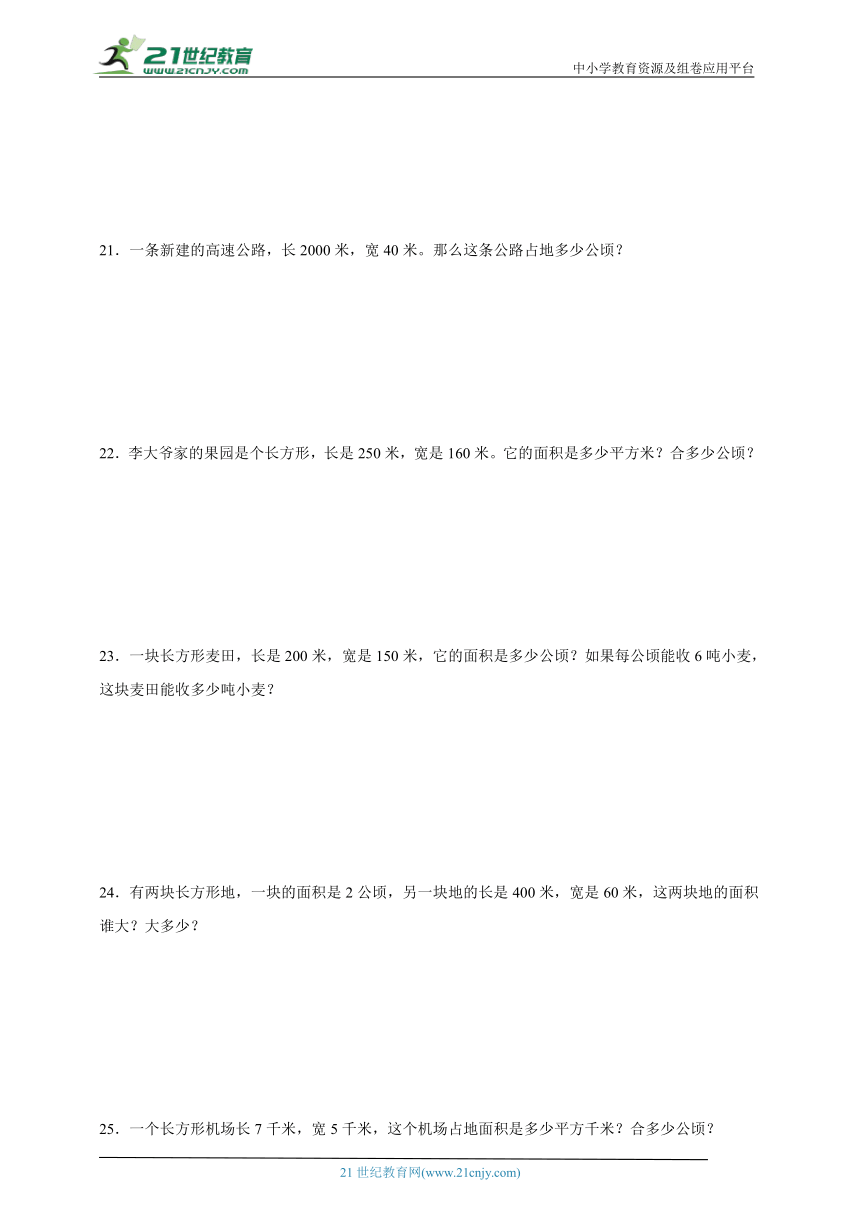 21世纪教育
www.21cnjy.com

中小学教育资源及组卷应用平台

21．一条新建的高速公路，长 2000 米，宽 40 米。那么这条公路占地多少公顷？

22．李大爷家的果园是个长方形，长是 250 米，宽是 160 米。它的面积是多少平方米？合多少公顷？

23．一块长方形麦田，长是 200 米，宽是 150 米，它的面积是多少公顷？如果每公顷能收 6 吨小麦，这块麦田能收多少吨小麦？

24．有两块长方形地，一块的面积是 2 公顷，另一块地的长是 400 米，宽是 60 米，这两块地的面积谁大？大多少？

25．一个长方形机场长 7 千米，宽 5 千米，这个机场占地面积是多少平方千米？合多少公顷？

21 世纪教育网(www.21cnjy.com)